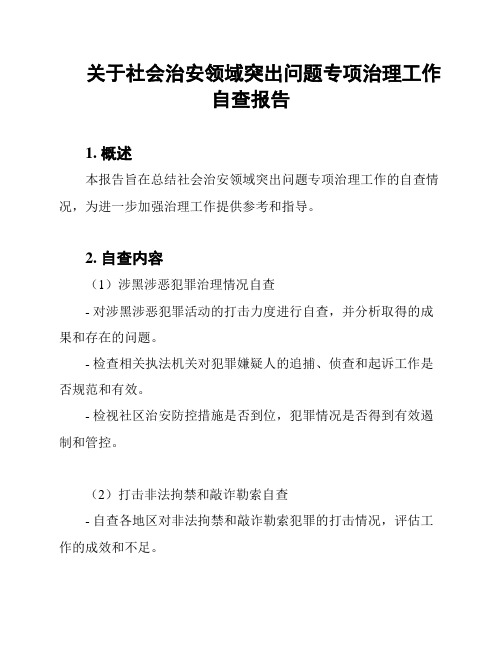 关于社会治安领域突出问题专项治理工作自查报告

1. 概述

本报告旨在总结社会治安领域突出问题专项治理工作的自查情况，为进一步加强治理工作提供参考和指导。

2. 自查内容

（1）涉黑涉恶犯罪治理情况自查

- 对涉黑涉恶犯罪活动的打击力度进行自查，并分析取得的成果和存在的问题。

- 检查相关执法机关对犯罪嫌疑人的追捕、侦查和起诉工作是否规范和有效。

- 检视社区治安防控措施是否到位，犯罪情况是否得到有效遏制和管控。

（2）打击非法拘禁和敲诈勒索自查

- 自查各地区对非法拘禁和敲诈勒索犯罪的打击情况，评估工作的成效和不足。